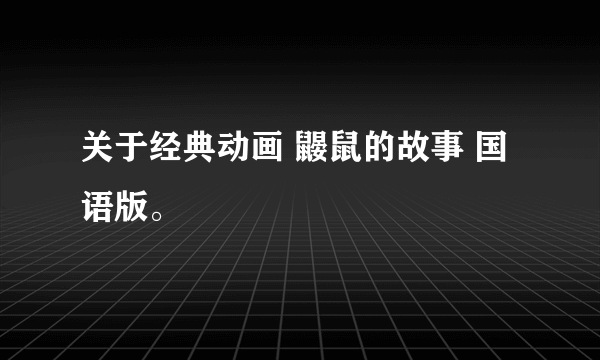 关于经典动画 鼹鼠的故事 国语版。